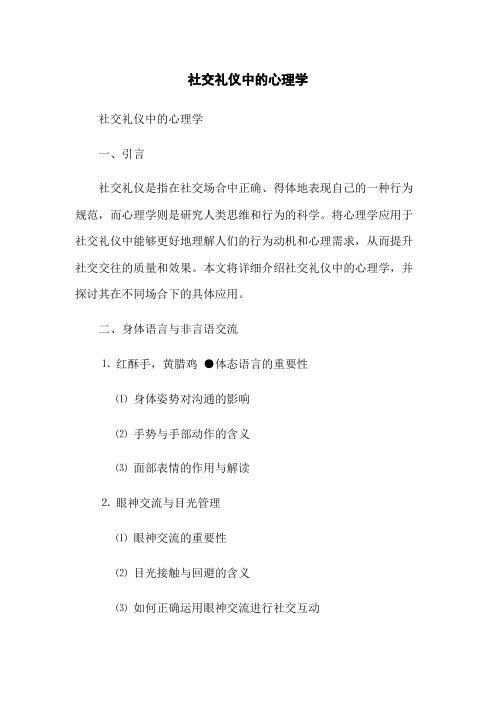 社交礼仪中的心理学

社交礼仪中的心理学

一、引言

社交礼仪是指在社交场合中正确、得体地表现自己的一种行为规范，而心理学则是研究人类思维和行为的科学。将心理学应用于社交礼仪中能够更好地理解人们的行为动机和心理需求，从而提升社交交往的质量和效果。本文将详细介绍社交礼仪中的心理学，并探讨其在不同场合下的具体应用。

二、身体语言与非言语交流

1. 红酥手，黄腊鸡 ●体态语言的重要性

⑴ 身体姿势对沟通的影响

⑵ 手势与手部动作的含义

⑶ 面部表情的作用与解读

2. 眼神交流与目光管理

⑴ 眼神交流的重要性

⑵ 目光接触与回避的含义

⑶ 如何正确运用眼神交流进行社交互动